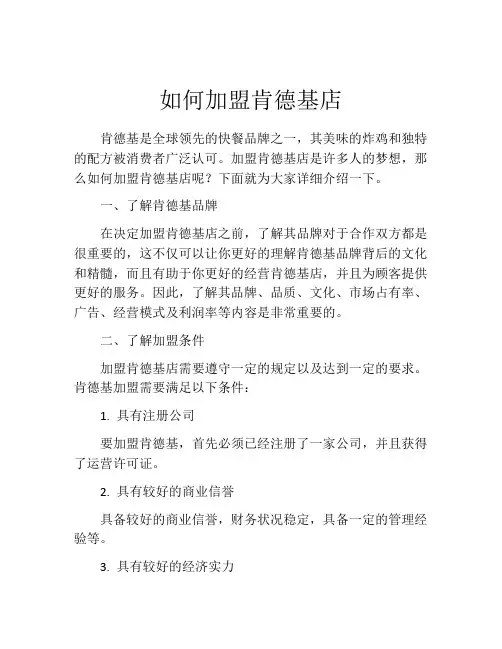 如何加盟肯德基店

肯德基是全球领先的快餐品牌之一，其美味的炸鸡和独特的配方被消费者广泛认可。加盟肯德基店是许多人的梦想，那么如何加盟肯德基店呢？下面就为大家详细介绍一下。

一、了解肯德基品牌

在决定加盟肯德基店之前，了解其品牌对于合作双方都是很重要的，这不仅可以让你更好的理解肯德基品牌背后的文化和精髓，而且有助于你更好的经营肯德基店，并且为顾客提供更好的服务。因此，了解其品牌、品质、文化、市场占有率、广告、经营模式及利润率等内容是非常重要的。

二、了解加盟条件

加盟肯德基店需要遵守一定的规定以及达到一定的要求。肯德基加盟需要满足以下条件：

1. 具有注册公司

要加盟肯德基，首先必须已经注册了一家公司，并且获得了运营许可证。

2. 具有较好的商业信誉

具备较好的商业信誉，财务状况稳定，具备一定的管理经验等。

3. 具有较好的经济实力